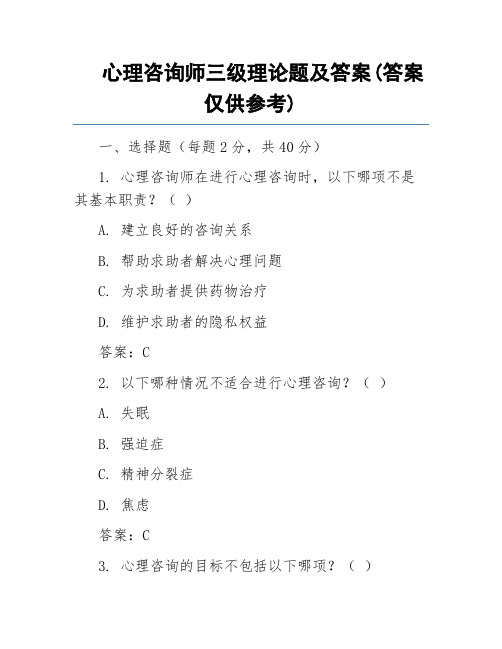 心理咨询师三级理论题及答案(答案仅供参考)

一、选择题（每题 2 分，共 40 分）

1. 心理咨询师在进行心理咨询时，以下哪项不是其基本职责？（ ）

A. 建立良好的咨询关系

B. 帮助求助者解决心理问题

C. 为求助者提供药物治疗

D. 维护求助者的隐私权益

答案：C

2. 以下哪种情况不适合进行心理咨询？（ ）

A. 失眠

B. 强迫症

C. 精神分裂症

D. 焦虑

答案：C

3. 心理咨询的目标不包括以下哪项？（ ）